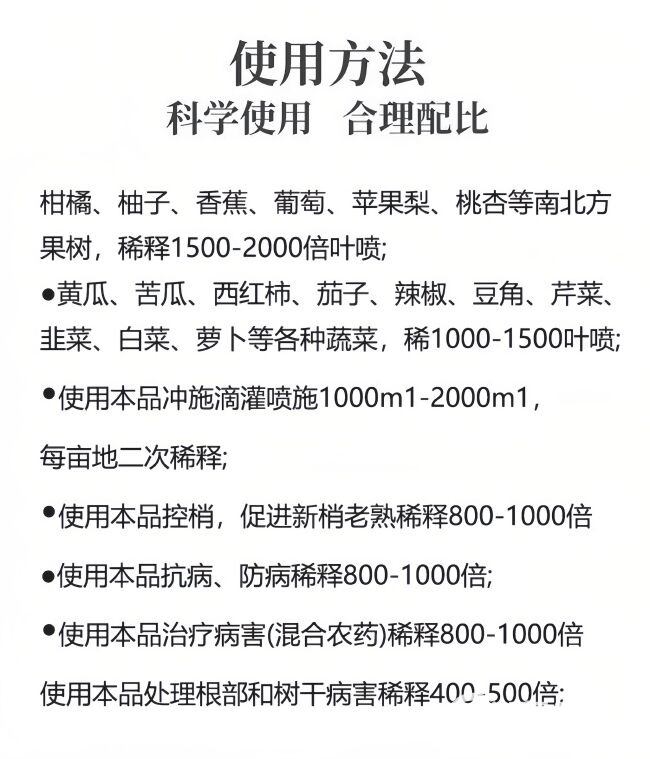 使用方法
科学使用　合理配比

柑橘、柚子、香蕉、葡萄、苹果梨、桃杏等南北方果树，稀释1500-2000倍叶喷;

●黄瓜、苦瓜、西红柿、茄子、辣椒、豆角、芹菜、韭菜、白菜、萝卜等各种蔬菜，稀1000-1500叶喷;

●使用本品冲施滴灌喷施1000m1-2000m1，

每亩地二次稀释;

●使用本品控梢，促进新梢老熟稀释800-1000倍

●使用本品抗病、防病稀释800-1000倍;

●使用本品治疗病害(混合农药)稀释800-1000倍

使用本品处理根部和树干病害稀释400-500倍;